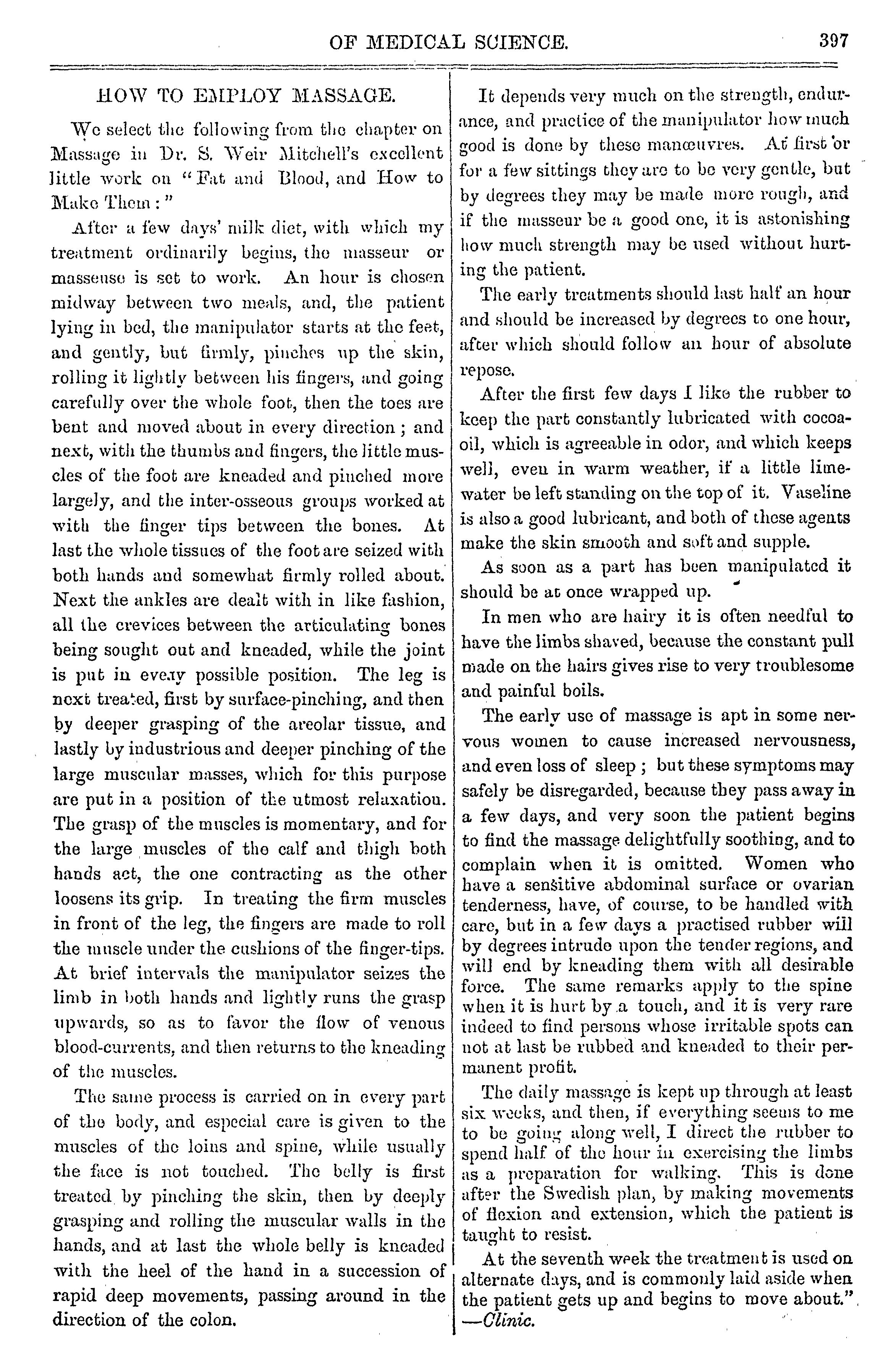 OF MEDICAL SCIENCE. 397

HOW TO EMPLOY MASSAGE.

We select the following from the chapter on Massage in Dr. S. Weir Mitchell's excellent little work on "Fat and Blood, and How to Make Them:"

After a few days' milk diet, with which my treatment ordinarily begins, the masseur or masseuse is set to work. An hour is chosen midway between two meals, and, the patient lying in bed, the manipulator starts at the feet, and gently, but firmly, pinches up the skin, rolling it lightly between his fingers, and going carefully over the whole foot, then the toes are bent and moved about in every direction; and next, with the thumbs and fingers, the little muscles of the foot are kneaded and pinched more largely, and the inter-osseous groups worked at with the finger tips between the bones. At last the whole tissues of the foot are seized with both hands and somewhat firmly rolled about. Next the ankles are dealt with in like fashion, all the crevices between the articulating bones being sought out and kneaded, while the joint is put in eveay possible position. The leg is next treated, first by surface-pinching, and then by deeper grasping of the areolar tissue, and lastly by industrious and deeper pinching of the large muscular masses, which for this purpose are put in a position of the utmost relaxation. The grasp of the muscles is momentary, and for the large muscles of the calf and thigh both hands act, the one contracting as the other loosens its grip. In treating the firm muscles in front of the leg, the fingers are made to roll the muscle under the cushions of the finger-tips. At brief intervals the manipulator seizes the limb in both hands and lightly runs the grasp upwards, so as to favor the flow of venous blood-currents, and then returns to the kneading of the muscles.

The same process is carried on in every part of the body, and especial care is given to the muscles of the loins and spine, while usually the face is not touched. The belly is first treated by pinching the skin, then by deeply grasping and rolling the muscular walls in the hands, and at last the whole belly is kneaded with the heel of the hand in a succession of rapid deep movements, passing around in the direction of the colon.

It depends very much on the strength, endurance, and practice of the manipulator how much good is done by these manœuvres. At first or for a few sittings they are to be very gentle, but by degrees they may be made more rough, and if the masseur be a good one, it is astonishing how much strength may be used without hurting the patient.

The early treatments should last half an hour and should be increased by degrees to one hour, after which should follow an hour of absolute repose.

After the first few days I like the rubber to keep the part constantly lubricated with cocoa-oil, which is agreeable in odor, and which keeps well, even in warm weather, if a little lime-water be left standing on the top of it. Vaseline is also a good lubricant, and both of these agents make the skin smooth and soft and supple.

As soon as a part has been manipulated it should be at once wrapped up.

In men who are hairy it is often needful to have the limbs shaved, because the constant pull made on the hairs gives rise to very troublesome and painful boils.

The early use of massage is apt in some nervous women to cause increased nervousness, and even loss of sleep; but these symptoms may safely be disregarded, because they pass away in a few days, and very soon the patient begins to find the massage delightfully soothing, and to complain when it is omitted. Women who have a sensitive abdominal surface or ovarian tenderness, have, of course, to be handled with care, but in a few days a practised rubber will by degrees intrude upon the tender regions, and will end by kneading them with all desirable force. The same remarks apply to the spine when it is hurt by a touch, and it is very rare indeed to find persons whose irritable spots can not at last be rubbed and kneaded to their permanent profit.

The daily massage is kept up through at least six weeks, and then, if everything seems to me to be going along well, I direct the rubber to spend half of the hour in exercising the limbs as a preparation for walking. This is done after the Swedish plan, by making movements of flexion and extension, which the patient is taught to resist.

At the seventh week the treatment is used on alternate days, and is commonly laid aside when the patient gets up and begins to move about."
—Clinic.